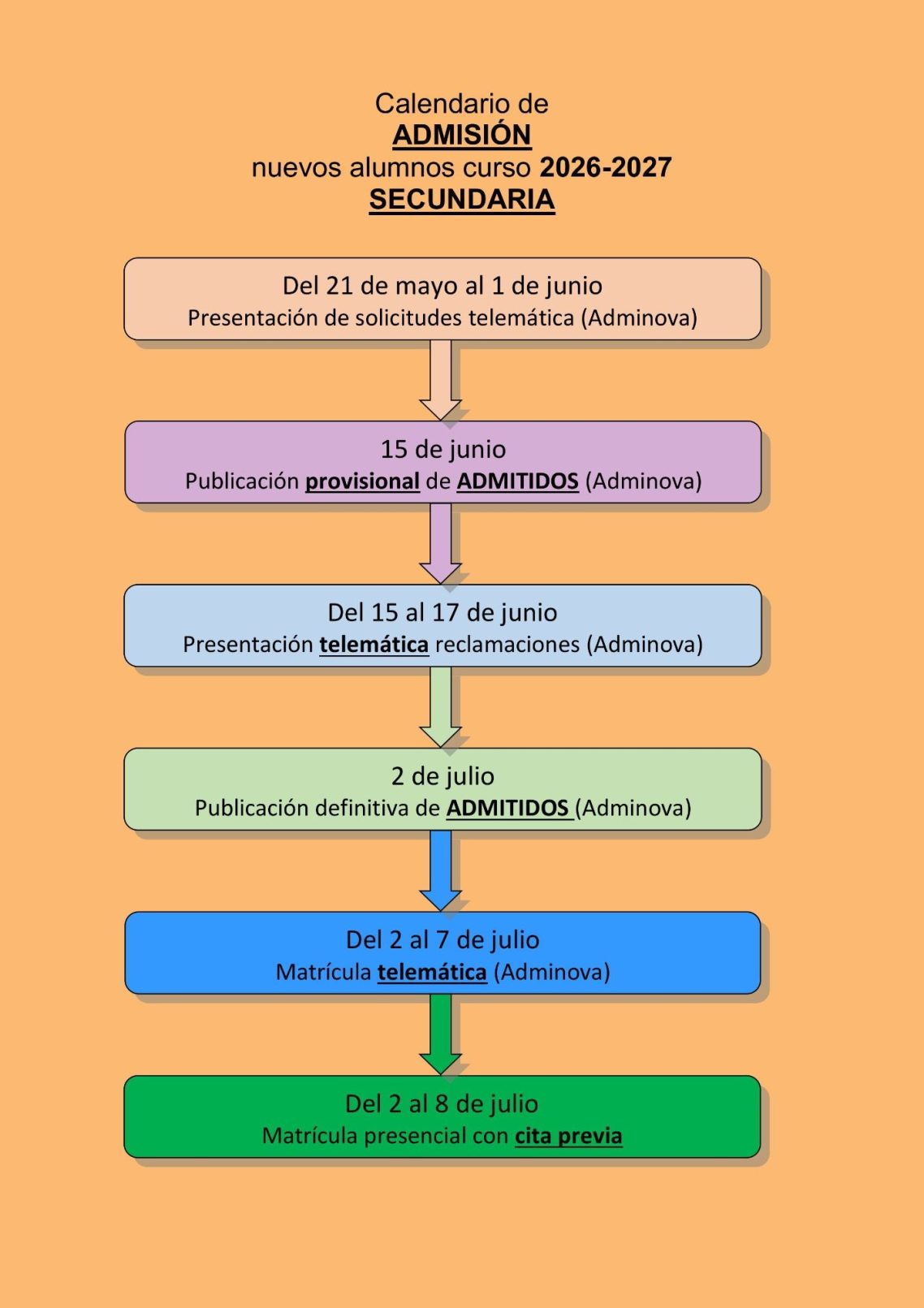 Calendario de
ADMISIÓN
nuevos alumnos curso 2026-2027
SECUNDARIA

Del 21 de mayo al 1 de junio
Presentación de solicitudes telemática (Adminova)

15 de junio
Publicación provisional de ADMITIDOS (Adminova)

Del 15 al 17 de junio
Presentación telemática reclamaciones (Adminova)

2 de julio
Publicación definitiva de ADMITIDOS (Adminova)

Del 2 al 7 de julio
Matrícula telemática (Adminova)

Del 2 al 8 de julio
Matrícula presencial con cita previa